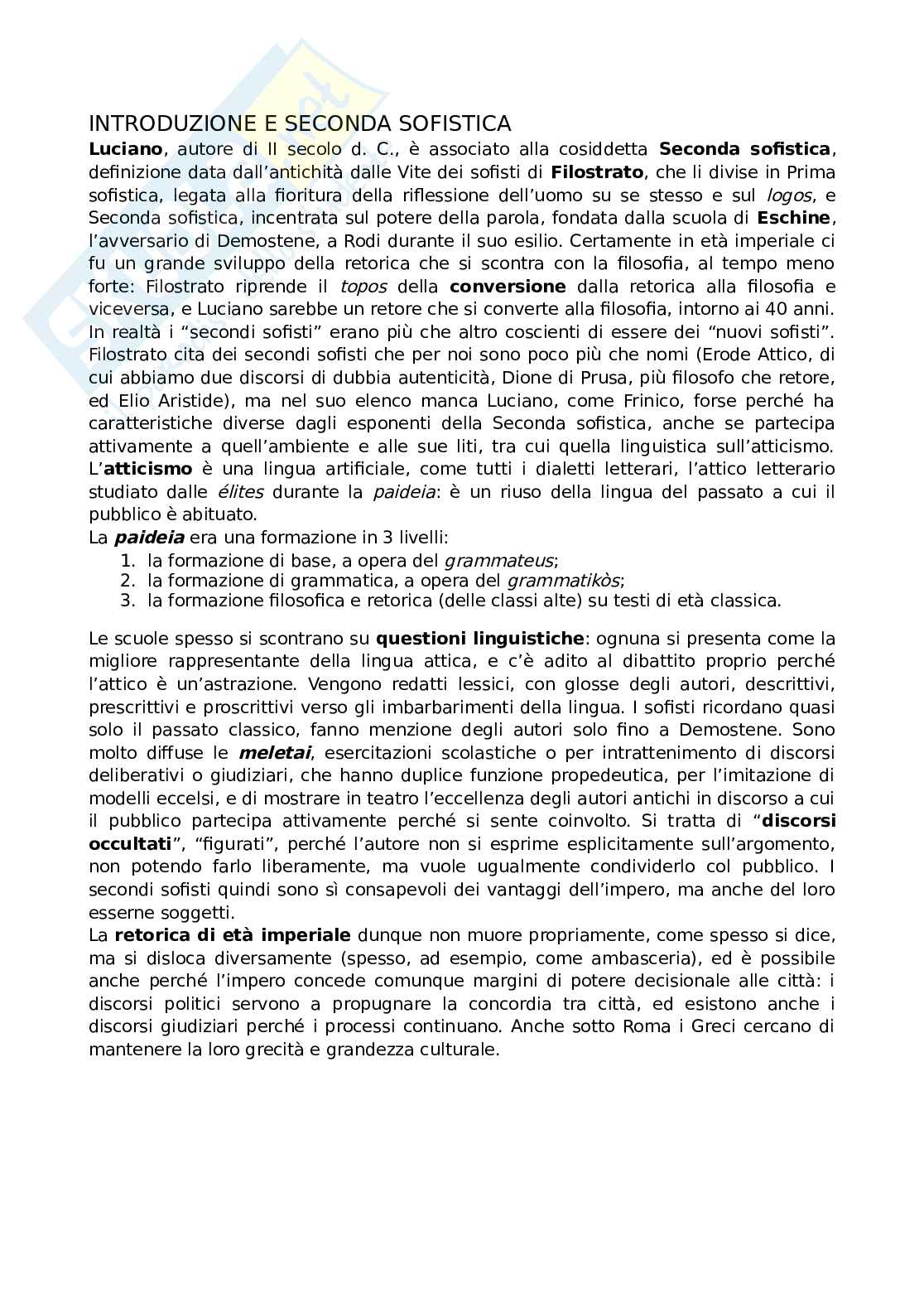 INTRODUZIONE E SECONDA SOFISTICA

Luciano, autore di II secolo d. C., è associato alla cosiddetta Seconda sofistica, definizione data dall'antichità dalle Vite dei sofisti di Filostrato, che li divise in Prima sofistica, legata alla fioritura della riflessione dell'uomo su se stesso e sul logos, e Seconda sofistica, incentrata sul potere della parola, fondata dalla scuola di Eschine, l'avversario di Demostene, a Rodi durante il suo esilio. Certamente in età imperiale ci fu un grande sviluppo della retorica che si scontra con la filosofia, al tempo meno forte: Filostrato riprende il topos della conversione dalla retorica alla filosofia e viceversa, e Luciano sarebbe un retore che si converte alla filosofia, intorno ai 40 anni. In realtà i "secondi sofisti" erano più che altro coscienti di essere dei "nuovi sofisti". Filostrato cita dei secondi sofisti che per noi sono poco più che nomi (Erode Attico, di cui abbiamo due discorsi di dubbia autenticità, Dione di Prusa, più filosofo che retore, ed Elio Aristide), ma nel suo elenco manca Luciano, come Frinico, forse perché ha caratteristiche diverse dagli esponenti della Seconda sofistica, anche se partecipa attivamente a quell'ambiente e alle sue liti, tra cui quella linguistica sull'atticismo. L'atticismo è una lingua artificiale, come tutti i dialetti letterari, l'attico letterario studiato dalle élites durante la paideia: è un riuso della lingua del passato a cui il pubblico è abituato.
La paideia era una formazione in 3 livelli:
1. la formazione di base, a opera del grammateus;
2. la formazione di grammatica, a opera del grammatikòs;
3. la formazione filosofica e retorica (delle classi alte) su testi di età classica.

Le scuole spesso si scontrano su questioni linguistiche: ognuna si presenta come la migliore rappresentante della lingua attica, e c'è adito al dibattito proprio perché l'attico è un'astrazione. Vengono redatti lessici, con glosse degli autori, descrittivi, prescrittivi e proscrittivi verso gli imbarbarimenti della lingua. I sofisti ricordano quasi solo il passato classico, fanno menzione degli autori solo fino a Demostene. Sono molto diffuse le meletai, esercitazioni scolastiche o per intrattenimento di discorsi deliberativi o giudiziari, che hanno duplice funzione propedeutica, per l'imitazione di modelli eccelsi, e di mostrare in teatro l'eccellenza degli autori antichi in discorso a cui il pubblico partecipa attivamente perché si sente coinvolto. Si tratta di "discorsi occultati", "figurati", perché l'autore non si esprime esplicitamente sull'argomento, non potendo farlo liberamente, ma vuole ugualmente condividerlo col pubblico. I secondi sofisti quindi sono sì consapevoli dei vantaggi dell'impero, ma anche del loro esserne soggetti.
La retorica di età imperiale dunque non muore propriamente, come spesso si dice, ma si disloca diversamente (spesso, ad esempio, come ambasceria), ed è possibile anche perché l'impero concede comunque margini di potere decisionale alle città: i discorsi politici servono a propugnare la concordia tra città, ed esistono anche i discorsi giudiziari perché i processi continuano. Anche sotto Roma i Greci cercano di mantenere la loro grecità e grandezza culturale.